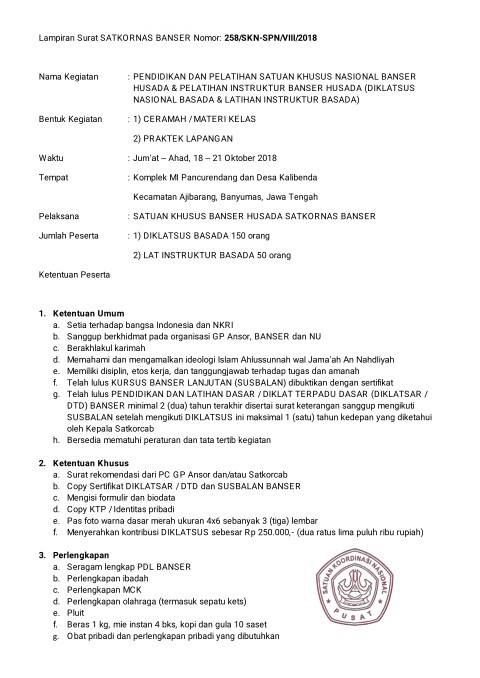 Lampiran Surat SATKORNAS BANSER Nomor: 258/SKN-SPN/VIII/2018

Nama Kegiatan : PENDIDIKAN DAN PELATIHAN SATUAN KHUSUS NASIONAL BANSER HUSADA & PELATIHAN INSTRUKTUR BANSER HUSADA (DIKLATSUS NASIONAL BASADA & LATIHAN INSTRUKTUR BASADA)

Bentuk Kegiatan : 1) CERAMAH / MATERI KELAS

2) PRAKTEK LAPANGAN

Waktu : Jum'at – Ahad, 18 – 21 Oktober 2018

Tempat : Komplek MI Pancurendang dan Desa Kalibenda

Kecamatan Ajibarang, Banyumas, Jawa Tengah

Pelaksana : SATUAN KHUSUS BANSER HUSADA SATKORNAS BANSER

Jumlah Peserta : 1) DIKLATSUS BASADA 150 orang

2) LAT INSTRUKTUR BASADA 50 orang

Ketentuan Peserta

1. Ketentuan Umum
a. Setia terhadap bangsa Indonesia dan NKRI
b. Sanggup berkhidmat pada organisasi GP Ansor, BANSER dan NU
c. Berakhlakul karimah
d. Memahami dan mengamalkan ideologi Islam Ahlussunnah wal Jama'ah An Nahdliyah
e. Memiliki disiplin, etos kerja, dan tanggungjawab terhadap tugas dan amanah
f. Telah lulus KURSUS BANSER LANJUTAN (SUSBALAN) dibuktikan dengan sertifikat
g. Telah lulus PENDIDIKAN DAN LATIHAN DASAR / DIKLAT TERPADU DASAR (DIKLATSAR / DTD) BANSER minimal 2 (dua) tahun terakhir disertai surat keterangan sanggup mengikuti SUSBALAN setelah mengikuti DIKLATSUS ini maksimal 1 (satu) tahun kedepan yang diketahui oleh Kepala Satkorcab
h. Bersedia mematuhi peraturan dan tata tertib kegiatan

2. Ketentuan Khusus
a. Surat rekomendasi dari PC GP Ansor dan/atau Satkorcab
b. Copy Sertifikat DIKLATSAR / DTD dan SUSBALAN BANSER
c. Mengisi formulir dan biodata
d. Copy KTP / Identitas pribadi
e. Pas foto warna dasar merah ukuran 4x6 sebanyak 3 (tiga) lembar
f. Menyerahkan kontribusi DIKLATSUS sebesar Rp 250.000,- (dua ratus lima puluh ribu rupiah)

3. Perlengkapan
a. Seragam lengkap PDL BANSER
b. Perlengkapan ibadah
c. Perlengkapan MCK
d. Perlengkapan olahraga (termasuk sepatu kets)
e. Pluit
f. Beras 1 kg, mie instan 4 bks, kopi dan gula 10 saset
g. Obat pribadi dan perlengkapan pribadi yang dibutuhkan

SATUAN KOORDINASI NASIONAL
PUSAT